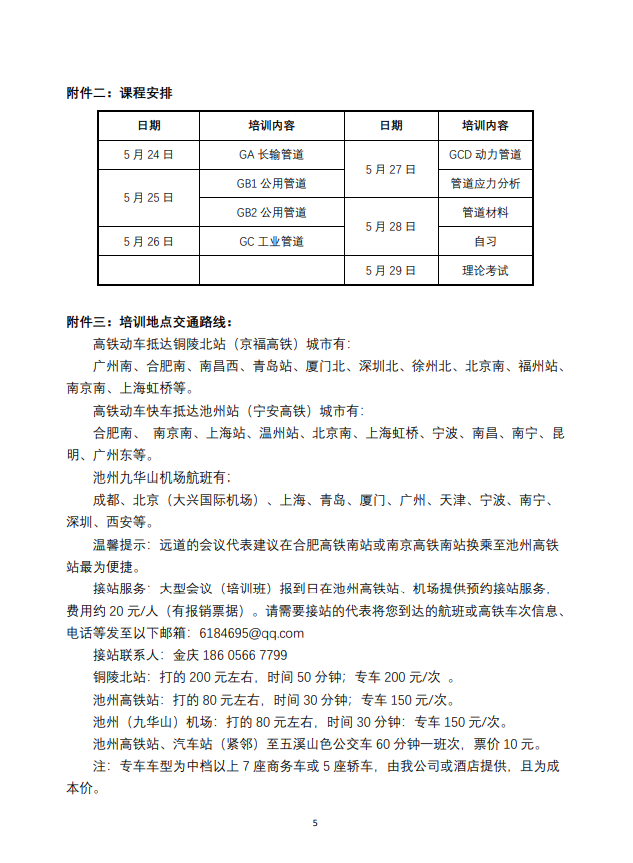 附件二：课程安排

| 日期 | 培训内容 | 日期 | 培训内容 |
|---|---|---|---|
| 5 月 24 日 | GA 长输管道 | 5 月 27 日 | GCD 动力管道 |
| 5 月 25 日 | GB1 公用管道 | 5 月 27 日 | 管道应力分析 |
| 5 月 25 日 | GB2 公用管道 | 5 月 28 日 | 管道材料 |
| 5 月 26 日 | GC 工业管道 | 5 月 28 日 | 自习 |
| | | 5 月 29 日 | 理论考试 |

附件三：培训地点交通路线：

高铁动车抵达铜陵北站（京福高铁）城市有：

广州南、合肥南、南昌西、青岛站、厦门北、深圳北、徐州北、北京南、福州站、南京南、上海虹桥等。

高铁动车快车抵达池州站（宁安高铁）城市有：

合肥南、 南京南、上海站、温州站、北京南、上海虹桥、宁波、南昌、南宁、昆明、广州东等。

池州九华山机场航班有：

成都、北京（大兴国际机场）、上海、青岛、厦门、广州、天津、宁波、南宁、深圳、西安等。

温馨提示：远道的会议代表建议在合肥高铁南站或南京高铁南站换乘至池州高铁站最为便捷。

接站服务：大型会议（培训班）报到日在池州高铁站、机场提供预约接站服务，费用约 20 元/人（有报销票据）。请需要接站的代表将您到达的航班或高铁车次信息、电话等发至以下邮箱：6184695@qq.com

接站联系人：金庆 186 0566 7799

铜陵北站：打的 200 元左右，时间 50 分钟；专车 200 元/次 。

池州高铁站：打的 80 元左右，时间 30 分钟；专车 150 元/次。

池州（九华山）机场：打的 80 元左右，时间 30 分钟；专车 150 元/次。

池州高铁站、汽车站（紧邻）至五溪山色公交车 60 分钟一班次，票价 10 元。

注：专车车型为中档以上 7 座商务车或 5 座轿车，由我公司或酒店提供，且为成本价。

5